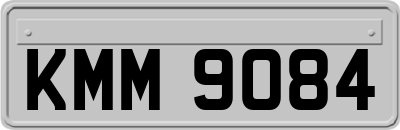 KMM 9084